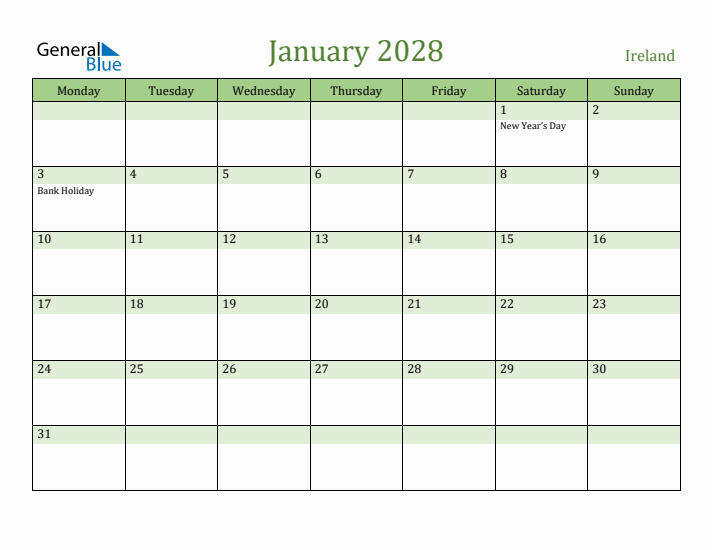 General Blue

January 2028

Ireland

| Monday | Tuesday | Wednesday | Thursday | Friday | Saturday | Sunday |
|---|---|---|---|---|---|---|
| | | | | | 1 New Year's Day | 2 |
| 3 Bank Holiday | 4 | 5 | 6 | 7 | 8 | 9 |
| 10 | 11 | 12 | 13 | 14 | 15 | 16 |
| 17 | 18 | 19 | 20 | 21 | 22 | 23 |
| 24 | 25 | 26 | 27 | 28 | 29 | 30 |
| 31 | | | | | | |